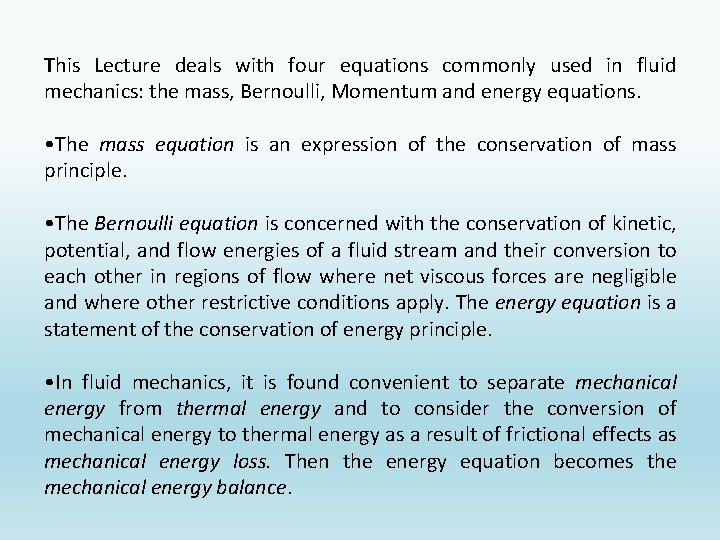 This Lecture deals with four equations commonly used in fluid mechanics: the mass, Bernoulli, Momentum and energy equations.

•The mass equation is an expression of the conservation of mass principle.

•The Bernoulli equation is concerned with the conservation of kinetic, potential, and flow energies of a fluid stream and their conversion to each other in regions of flow where net viscous forces are negligible and where other restrictive conditions apply. The energy equation is a statement of the conservation of energy principle.

•In fluid mechanics, it is found convenient to separate mechanical energy from thermal energy and to consider the conversion of mechanical energy to thermal energy as a result of frictional effects as mechanical energy loss. Then the energy equation becomes the mechanical energy balance.